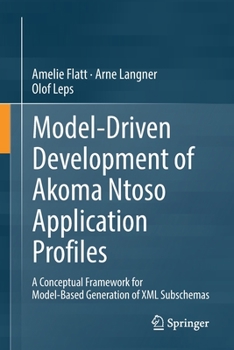 Amelie Flatt · Arne Langner
Olof Leps

Model-Driven Development of Akoma Ntoso Application Profiles

A Conceptual Framework for Model-Based Generation of XML Subschemas

Springer